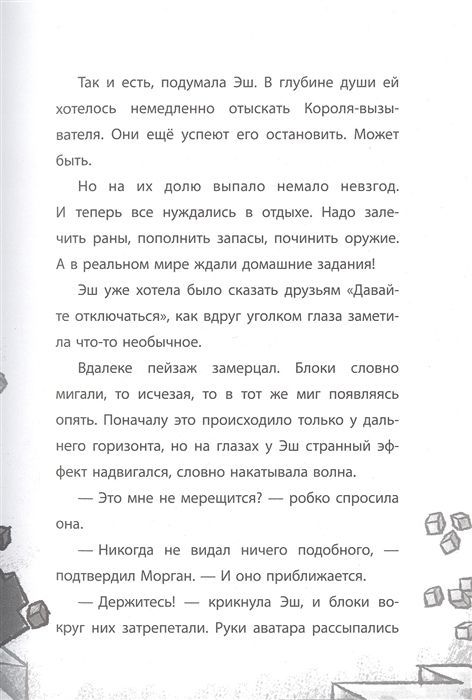 Так и есть, подумала Эш. В глубине души ей хотелось немедленно отыскать Короля-вызывателя. Они ещё успеют его остановить. Может быть.

Но на их долю выпало немало невзгод. И теперь все нуждались в отдыхе. Надо залечить раны, пополнить запасы, починить оружие. А в реальном мире ждали домашние задания!

Эш уже хотела было сказать друзьям «Давайте отключаться», как вдруг уголком глаза заметила что-то необычное.

Вдалеке пейзаж замерцал. Блоки словно мигали, то исчезая, то в тот же миг появляясь опять. Поначалу это происходило только у дальнего горизонта, но на глазах у Эш странный эффект надвигался, словно накатывала волна.

— Это мне не мерещится? — робко спросила она.

— Никогда не видал ничего подобного, — подтвердил Морган. — И оно приближается.

— Держитесь! — крикнула Эш, и блоки вокруг них затрепетали. Руки аватара рассыпались